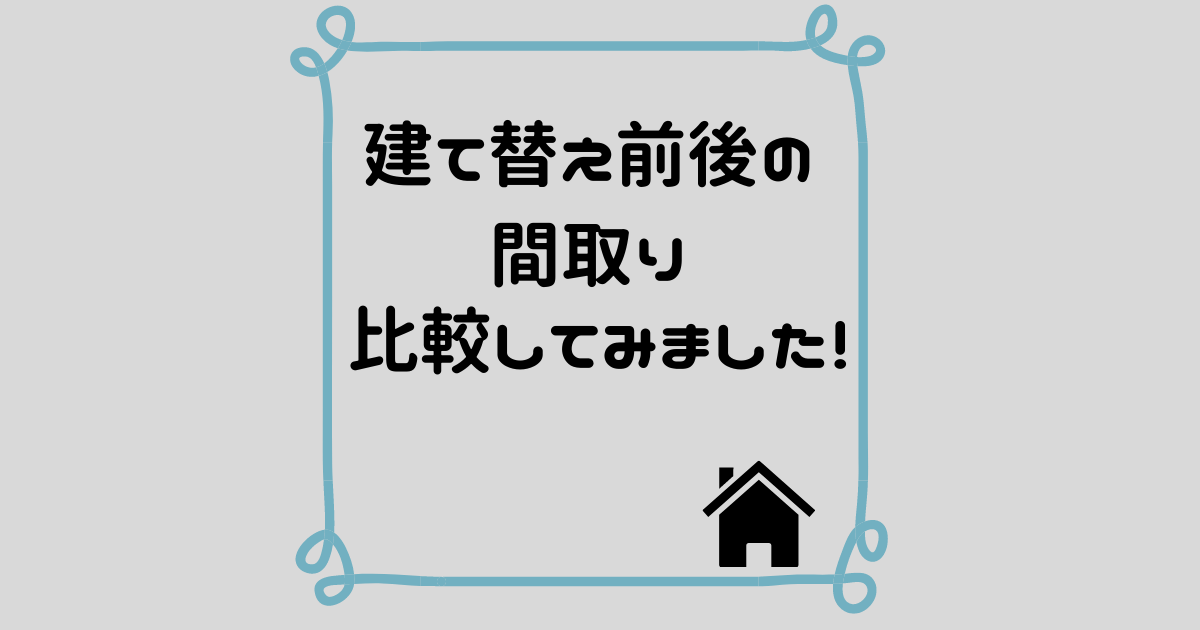 建て替え前後の
間取り
比較してみました!